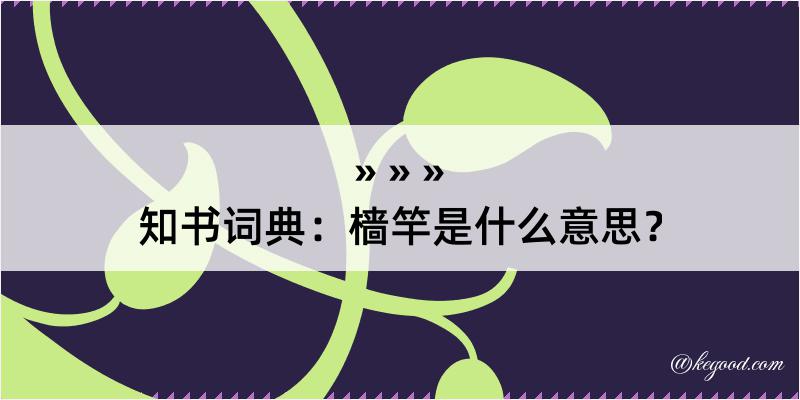 » » »
知书词典：樯竿是什么意思？

@kegood.com